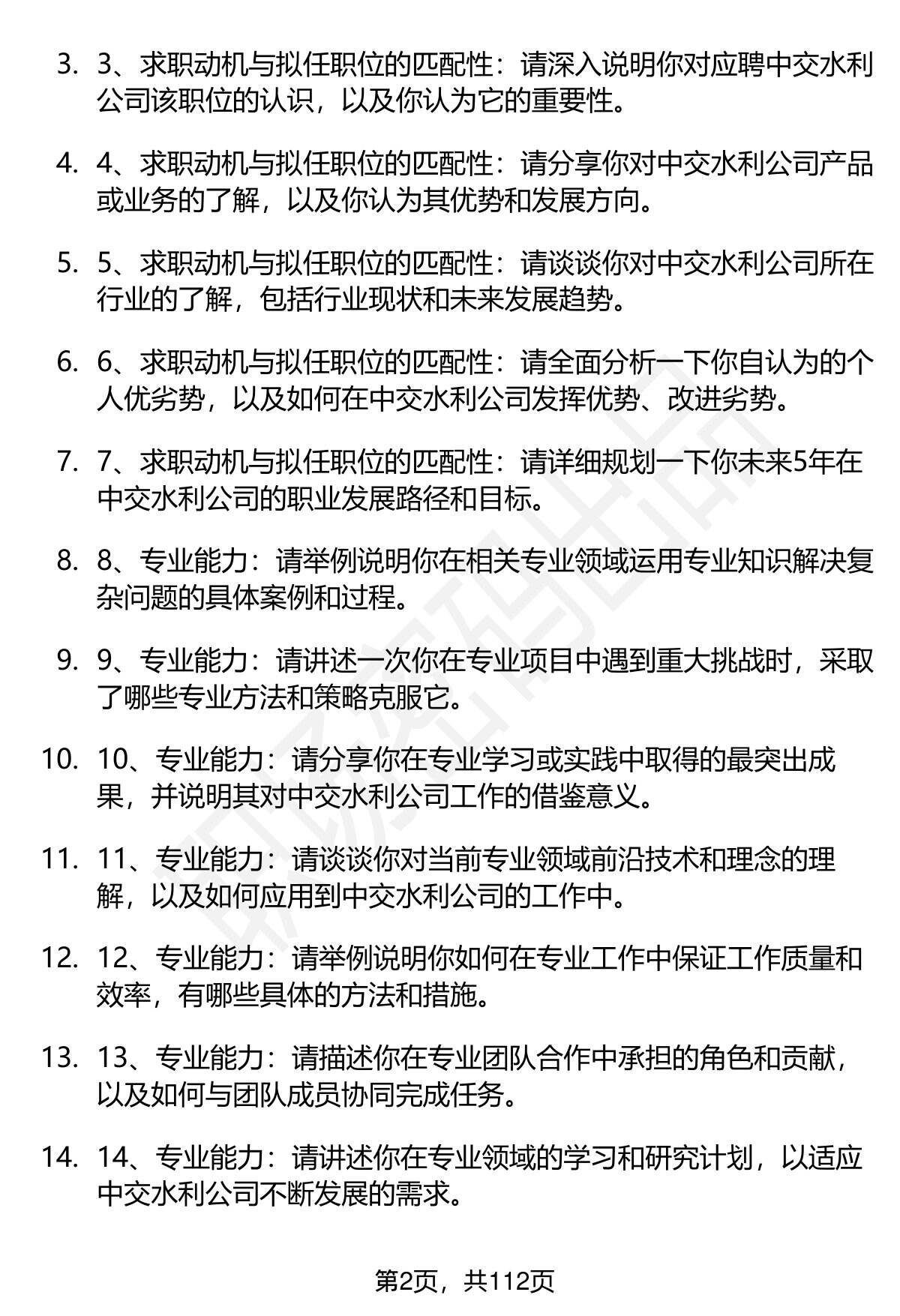 3. 3、求职动机与拟任职位的匹配性：请深入说明你对应聘中交水利公司该职位的认识，以及你认为它的重要性。

4. 4、求职动机与拟任职位的匹配性：请分享你对中交水利公司产品或业务的了解，以及你认为其优势和发展方向。

5. 5、求职动机与拟任职位的匹配性：请谈谈你对中交水利公司所在行业的了解，包括行业现状和未来发展趋势。

6. 6、求职动机与拟任职位的匹配性：请全面分析一下你自认为的个人优劣势，以及如何在中交水利公司发挥优势、改进劣势。

7. 7、求职动机与拟任职位的匹配性：请详细规划一下你未来5年在中交水利公司的职业发展路径和目标。

8. 8、专业能力：请举例说明你在相关专业领域运用专业知识解决复杂问题的具体案例和过程。

9. 9、专业能力：请讲述一次你在专业项目中遇到重大挑战时，采取了哪些专业方法和策略克服它。

10. 10、专业能力：请分享你在专业学习或实践中取得的最突出成果，并说明其对中交水利公司工作的借鉴意义。

11. 11、专业能力：请谈谈你对当前专业领域前沿技术和理念的理解，以及如何应用到中交水利公司的工作中。

12. 12、专业能力：请举例说明你如何在专业工作中保证工作质量和效率，有哪些具体的方法和措施。

13. 13、专业能力：请描述你在专业团队合作中承担的角色和贡献，以及如何与团队成员协同完成任务。

14. 14、专业能力：请讲述你在专业领域的学习和研究计划，以适应中交水利公司不断发展的需求。

第2页，共112页